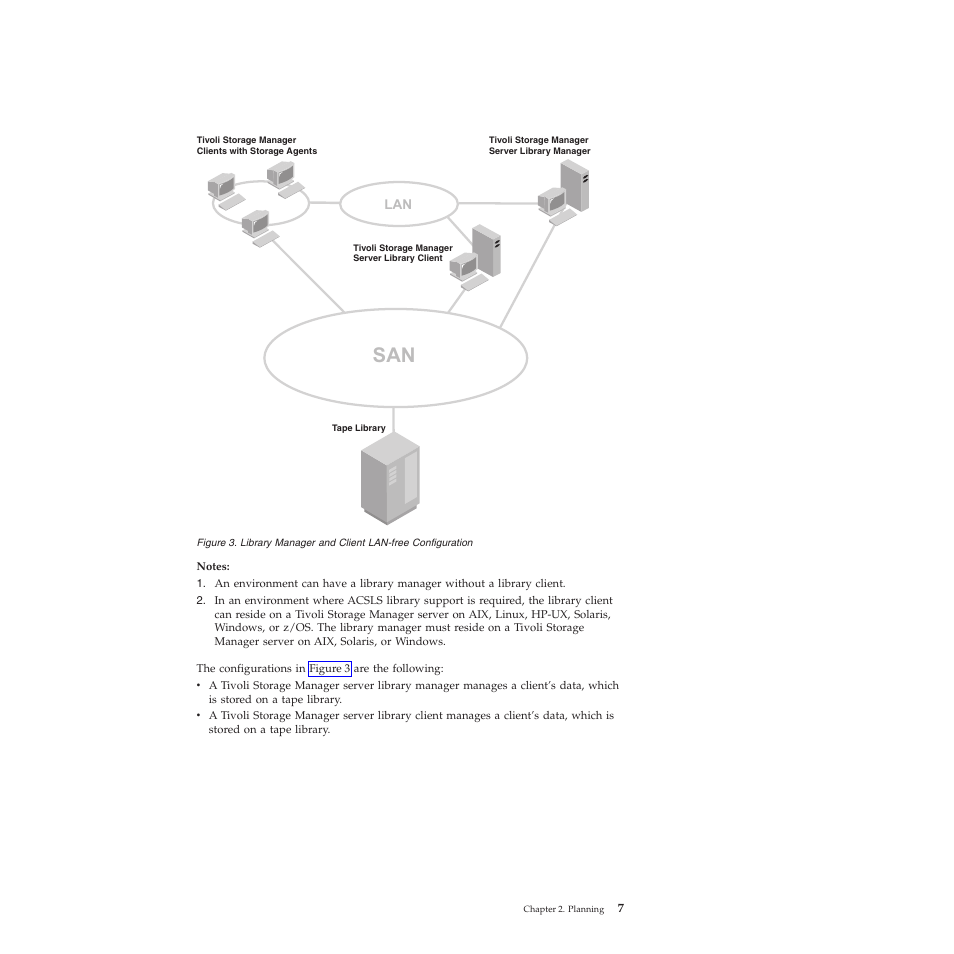 Tivoli Storage Manager
Clients with Storage Agents

Tivoli Storage Manager
Server Library Manager

LAN

Tivoli Storage Manager
Server Library Client

SAN

Tape Library

Figure 3. Library Manager and Client LAN-free Configuration

Notes:
1. An environment can have a library manager without a library client.
2. In an environment where ACSLS library support is required, the library client can reside on a Tivoli Storage Manager server on AIX, Linux, HP-UX, Solaris, Windows, or z/OS. The library manager must reside on a Tivoli Storage Manager server on AIX, Solaris, or Windows.

The configurations in Figure 3 are the following:
• A Tivoli Storage Manager server library manager manages a client's data, which is stored on a tape library.
• A Tivoli Storage Manager server library client manages a client's data, which is stored on a tape library.

Chapter 2. Planning 7